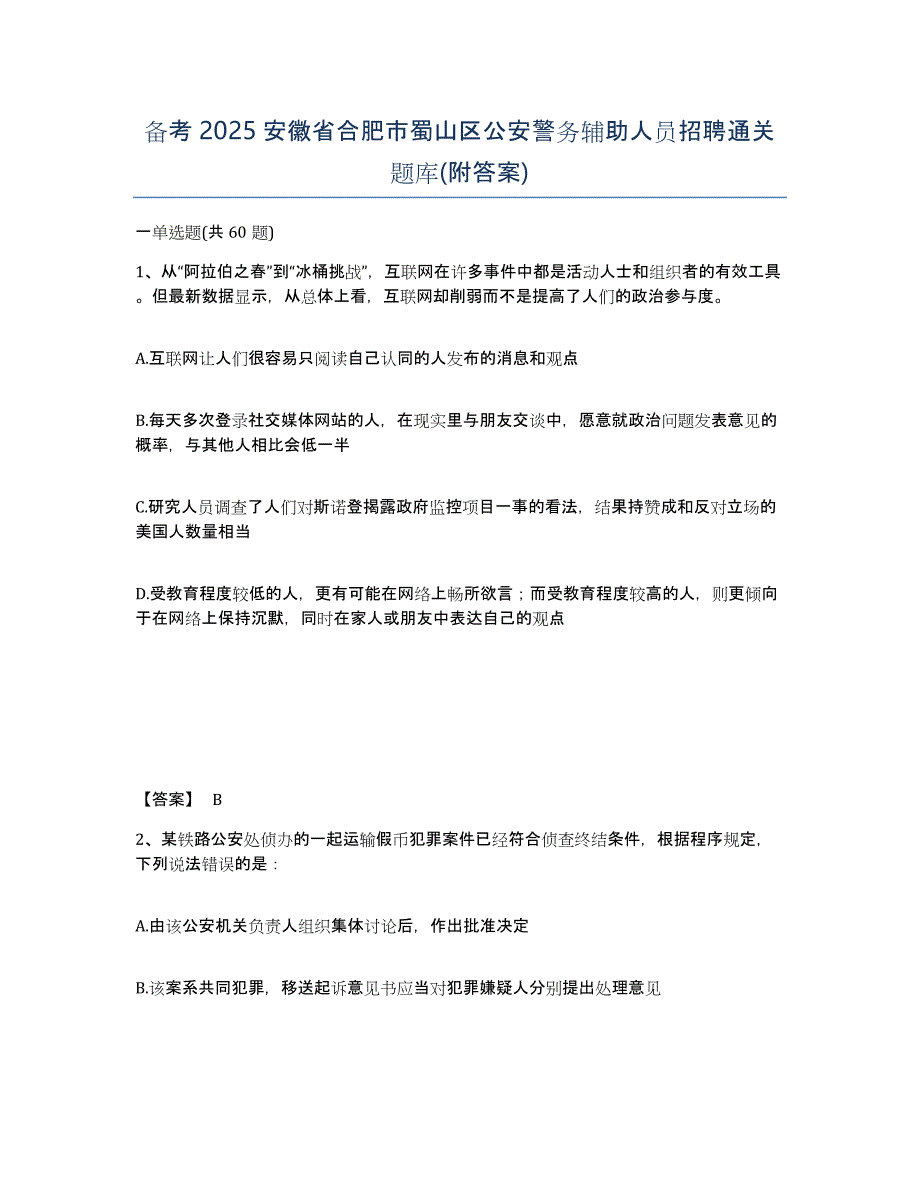 备考 2025 安徽省合肥市蜀山区公安警务辅助人员招聘通关题库(附答案)

一单选题(共 60 题)

1、从“阿拉伯之春”到“冰桶挑战”，互联网在许多事件中都是活动人士和组织者的有效工具。但最新数据显示，从总体上看，互联网却削弱而不是提高了人们的政治参与度。

A.互联网让人们很容易只阅读自己认同的人发布的消息和观点

B.每天多次登录社交媒体网站的人，在现实里与朋友交谈中，愿意就政治问题发表意见的概率，与其他人相比会低一半

C.研究人员调查了人们对斯诺登揭露政府监控项目一事的看法，结果持赞成和反对立场的美国人数量相当

D.受教育程度较低的人，更有可能在网络上畅所欲言；而受教育程度较高的人，则更倾向于在网络上保持沉默，同时在家人或朋友中表达自己的观点

【答案】 B

2、某铁路公安处侦办的一起运输假币犯罪案件已经符合侦查终结条件，根据程序规定，下列说法错误的是：

A.由该公安机关负责人组织集体讨论后，作出批准决定

B.该案系共同犯罪，移送起诉意见书应当对犯罪嫌疑人分别提出处理意见